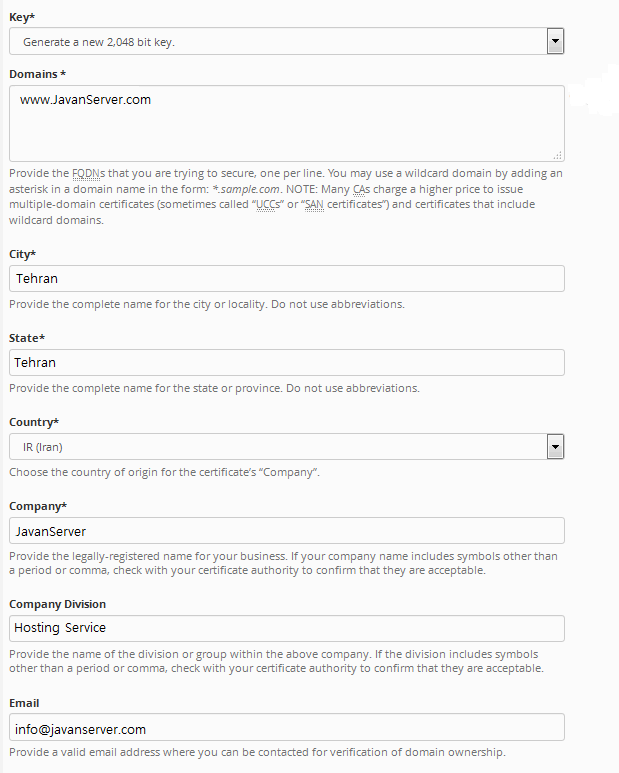 Key*

Generate a new 2,048 bit key.

Domains *

www.JavanServer.com

Provide the FQDNs that you are trying to secure, one per line. You may use a wildcard domain by adding an asterisk in a domain name in the form: *.sample.com. NOTE: Many CAs charge a higher price to issue multiple-domain certificates (sometimes called “UCCs” or “SAN certificates”) and certificates that include wildcard domains.

City*

Tehran

Provide the complete name for the city or locality. Do not use abbreviations.

State*

Tehran

Provide the complete name for the state or province. Do not use abbreviations.

Country*

IR (Iran)

Choose the country of origin for the certificate’s “Company”.

Company*

JavanServer

Provide the legally-registered name for your business. If your company name includes symbols other than a period or comma, check with your certificate authority to confirm that they are acceptable.

Company Division

Hosting Service

Provide the name of the division or group within the above company. If the division includes symbols other than a period or comma, check with your certificate authority to confirm that they are acceptable.

Email

info@javanserver.com

Provide a valid email address where you can be contacted for verification of domain ownership.